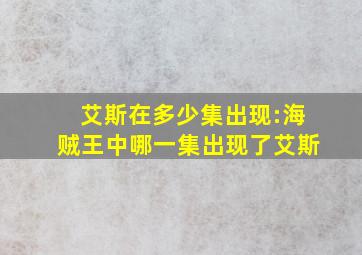 艾斯在多少集出现:海贼王中哪一集出现了艾斯